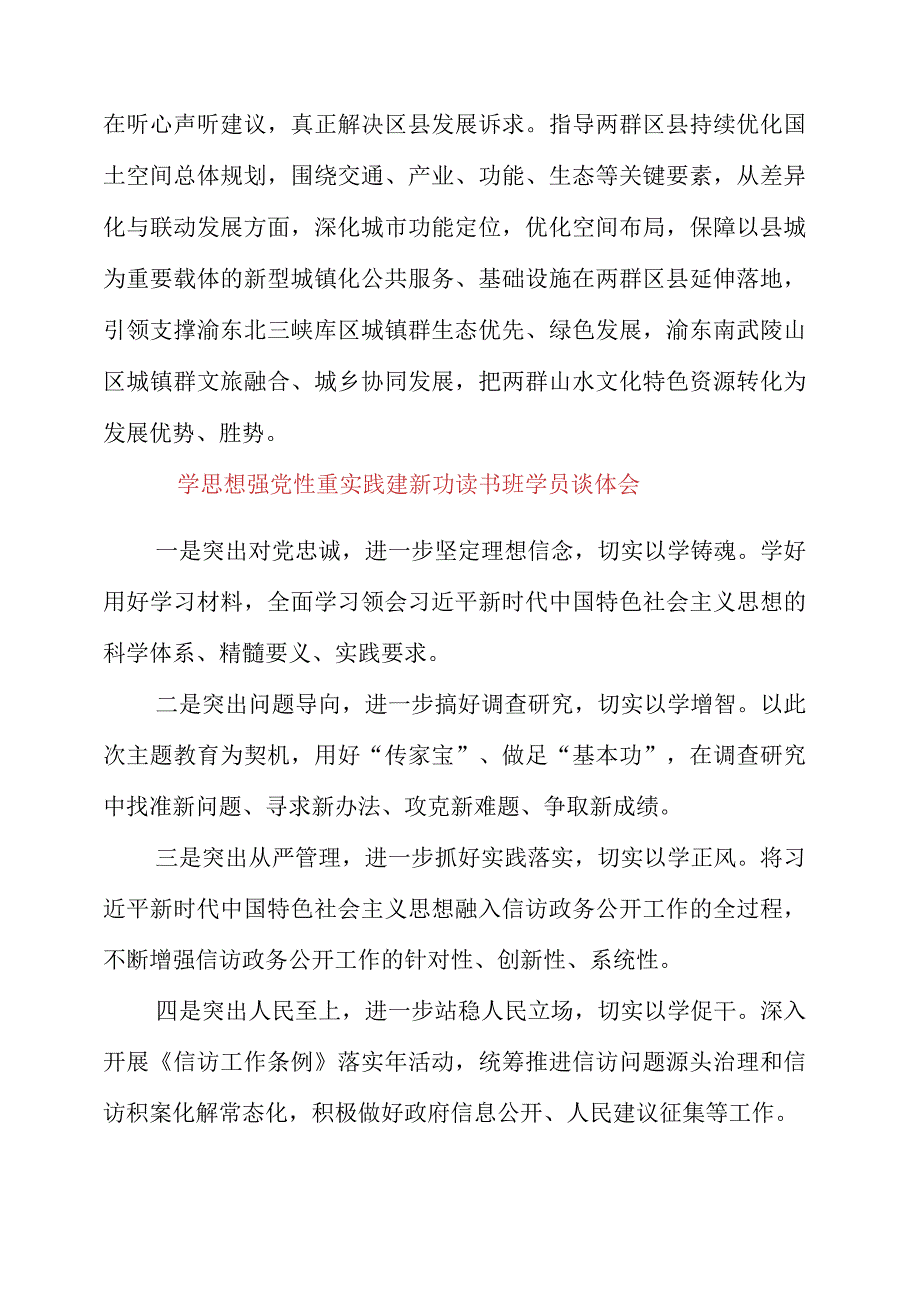 在听心声听建议，真正解决区县发展诉求。指导两群区县持续优化国土空间总体规划，围绕交通、产业、功能、生态等关键要素，从差异化与联动发展方面，深化城市功能定位，优化空间布局，保障以县城为重要载体的新型城镇化公共服务、基础设施在两群区县延伸落地，引领支撑渝东北三峡库区城镇群生态优先、绿色发展，渝东南武陵山区城镇群文旅融合、城乡协同发展，把两群山水文化特色资源转化为发展优势、胜势。

学思想强党性重实践建新功读书班学员谈体会

一是突出对党忠诚，进一步坚定理想信念，切实以学铸魂。学好用好学习材料，全面学习领会习近平新时代中国特色社会主义思想的科学体系、精髓要义、实践要求。

二是突出问题导向，进一步搞好调查研究，切实以学增智。以此次主题教育为契机，用好“传家宝”、做足“基本功”，在调查研究中找准新问题、寻求新办法、攻克新难题、争取新成绩。

三是突出从严管理，进一步抓好实践落实，切实以学正风。将习近平新时代中国特色社会主义思想融入信访政务公开工作的全过程，不断增强信访政务公开工作的针对性、创新性、系统性。

四是突出人民至上，进一步站稳人民立场，切实以学促干。深入开展《信访工作条例》落实年活动，统筹推进信访问题源头治理和信访积案化解常态化，积极做好政府信息公开、人民建议征集等工作。